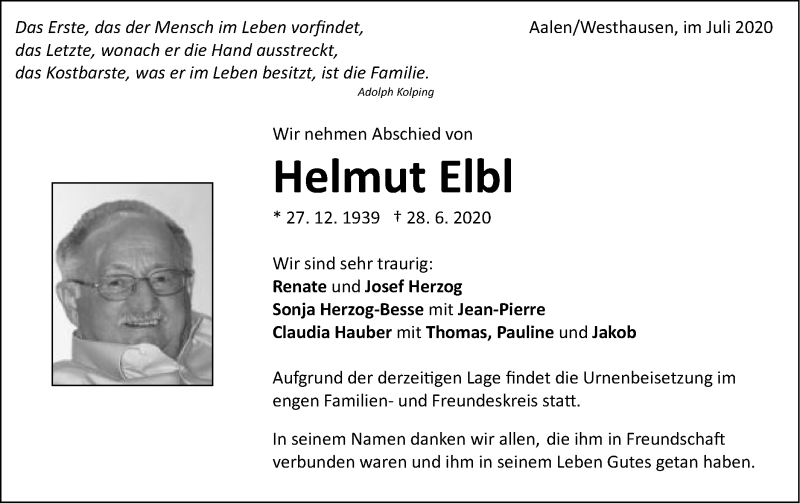 Das Erste, das der Mensch im Leben vorfindet,
das Letzte, wonach er die Hand ausstreckt,
das Kostbarste, was er im Leben besitzt, ist die Familie.
Adolph Kolping

Aalen/Westhausen, im Juli 2020

Wir nehmen Abschied von

Helmut Elbl

* 27. 12. 1939 † 28. 6. 2020

Wir sind sehr traurig:
Renate und Josef Herzog
Sonja Herzog-Besse mit Jean-Pierre
Claudia Hauber mit Thomas, Pauline und Jakob

Aufgrund der derzeitigen Lage findet die Urnenbeisetzung im engen Familien- und Freundeskreis statt.

In seinem Namen danken wir allen, die ihm in Freundschaft verbunden waren und ihm in seinem Leben Gutes getan haben.